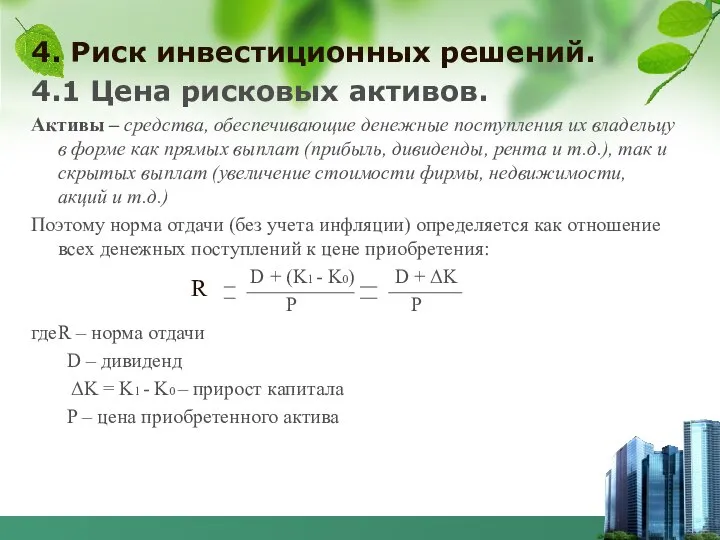 4. Риск инвестиционных решений.
4.1 Цена рисковых активов.

Активы – средства, обеспечивающие денежные поступления их владельцу в форме как прямых выплат (прибыль, дивиденды, рента и т.д.), так и скрытых выплат (увеличение стоимости фирмы, недвижимости, акций и т.д.)

Поэтому норма отдачи (без учета инфляции) определяется как отношение всех денежных поступлений к цене приобретения:

$R = \frac{D + (K_1 - K_0)}{P} = \frac{D + \Delta K}{P}$

гдеR – норма отдачи
D – дивиденд
$\Delta K = K_1 - K_0$ – прирост капитала
P – цена приобретенного актива